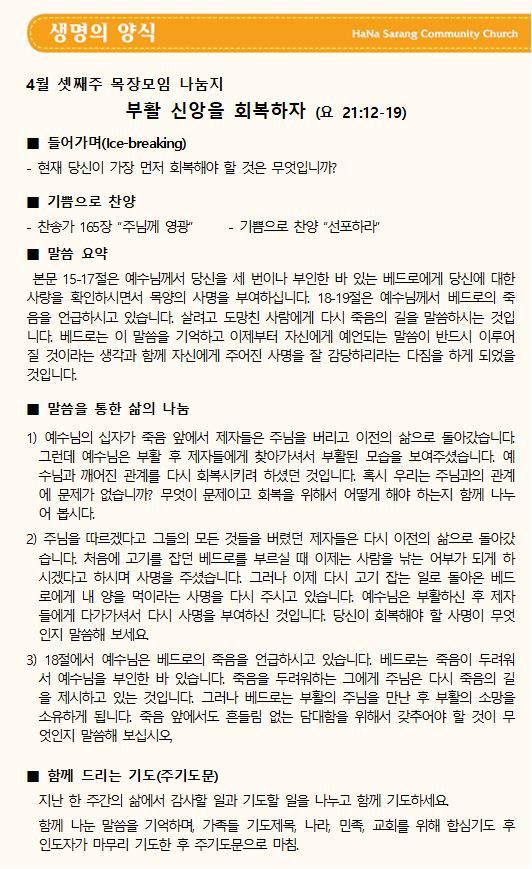 생명의 양식

HaNa Sarang Community Church

4월 셋째주 목장모임 나눔지

부활 신앙을 회복하자 (요 21:12-19)

■ 들어가며(Ice-breaking)

- 현재 당신이 가장 먼저 회복해야 할 것은 무엇입니까?

■ 기쁨으로 찬양

- 찬송가 165장 "주님께 영광" - 기쁨으로 찬양 "선포하라"

■ 말씀 요약

본문 15-17절은 예수님께서 당신을 세 번이나 부인한 바 있는 베드로에게 당신에 대한 사랑을 확인하시면서 목양의 사명을 부여하십니다. 18-19절은 예수님께서 베드로의 죽음을 언급하시고 있습니다. 살려고 도망친 사람에게 다시 죽음의 길을 말씀하시는 것입니다. 베드로는 이 말씀을 기억하고 이제부터 자신에게 예언되는 말씀이 반드시 이루어질 것이라는 생각과 함께 자신에게 주어진 사명을 잘 감당하리라는 다짐을 하게 되었을 것입니다.

■ 말씀을 통한 삶의 나눔

1) 예수님의 십자가 죽음 앞에서 제자들은 주님을 버리고 이전의 삶으로 돌아갔습니다. 그런데 예수님은 부활 후 제자들에게 찾아가셔서 부활된 모습을 보여주셨습니다. 예수님과 깨어진 관계를 다시 회복시키려 하셨던 것입니다. 혹시 우리는 주님과의 관계에 문제가 없습니까? 무엇이 문제이고 회복을 위해서 어떻게 해야 하는지 함께 나누어 봅시다.

2) 주님을 따르겠다고 그들의 모든 것들을 버렸던 제자들은 다시 이전의 삶으로 돌아갔습니다. 처음에 고기를 잡던 베드로를 부르실 때 이제는 사람을 낚는 어부가 되게 하시겠다고 하시며 사명을 주셨습니다. 그러나 이제 다시 고기 잡는 일로 돌아온 베드로에게 내 양을 먹이라는 사명을 다시 주시고 있습니다. 예수님은 부활하신 후 제자들에게 다가가셔서 다시 사명을 부여하신 것입니다. 당신이 회복해야 할 사명이 무엇인지 말씀해 보세요.

3) 18절에서 예수님은 베드로의 죽음을 언급하시고 있습니다. 베드로는 죽음이 두려워서 예수님을 부인한 바 있습니다. 죽음을 두려워하는 그에게 주님은 다시 죽음의 길을 제시하고 있는 것입니다. 그러나 베드로는 부활의 주님을 만난 후 부활의 소망을 소유하게 됩니다. 죽음 앞에서도 흔들림 없는 담대함을 위해서 갖추어야 할 것이 무엇인지 말씀해 보십시오.

■ 함께 드리는 기도(주기도문)

지난 한 주간의 삶에서 감사할 일과 기도할 일을 나누고 함께 기도하세요.

함께 나눈 말씀을 기억하며, 가족들 기도제목, 나라, 민족, 교회를 위해 합심기도 후 인도자가 마무리 기도한 후 주기도문으로 마침.